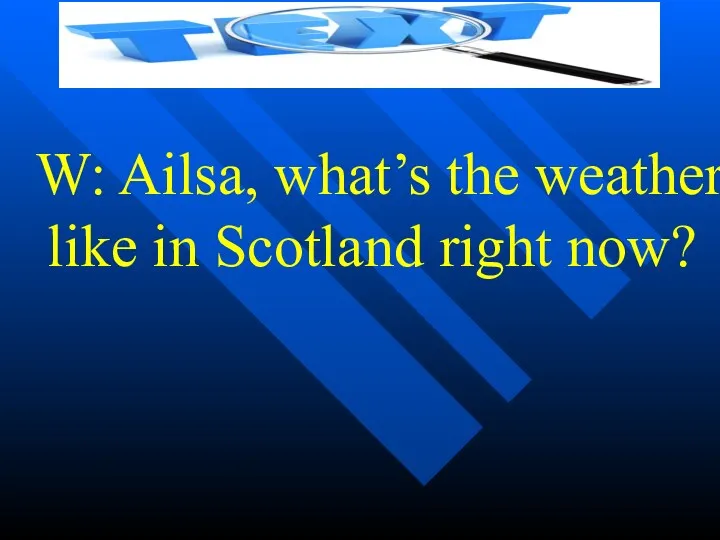 TEXT

W: Ailsa, what’s the weather like in Scotland right now?